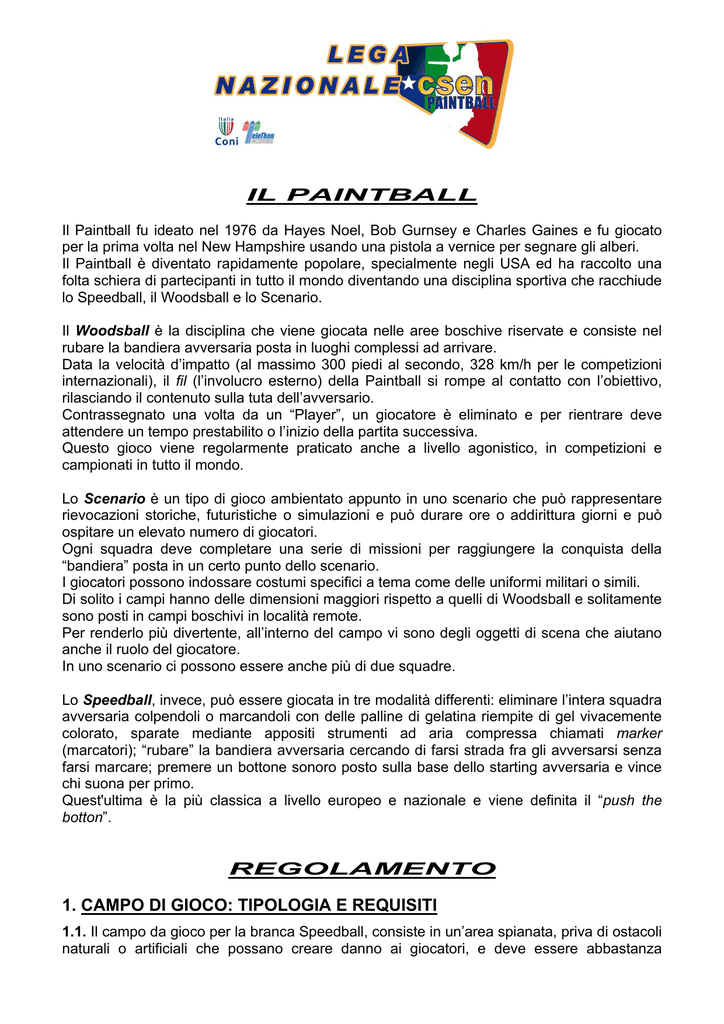 LEGA NAZIONALE csen PAINTBALL

Italia Coni TeleThon

IL PAINTBALL

Il Paintball fu ideato nel 1976 da Hayes Noel, Bob Gurnsey e Charles Gaines e fu giocato per la prima volta nel New Hampshire usando una pistola a vernice per segnare gli alberi.
Il Paintball è diventato rapidamente popolare, specialmente negli USA ed ha raccolto una folta schiera di partecipanti in tutto il mondo diventando una disciplina sportiva che racchiude lo Speedball, il Woodsball e lo Scenario.

Il Woodsball è la disciplina che viene giocata nelle aree boschive riservate e consiste nel rubare la bandiera avversaria posta in luoghi complessi ad arrivare.
Data la velocità d'impatto (al massimo 300 piedi al secondo, 328 km/h per le competizioni internazionali), il fil (l'involucro esterno) della Paintball si rompe al contatto con l'obiettivo, rilasciando il contenuto sulla tuta dell'avversario.
Contrassegnato una volta da un "Player", un giocatore è eliminato e per rientrare deve attendere un tempo prestabilito o l'inizio della partita successiva.
Questo gioco viene regolarmente praticato anche a livello agonistico, in competizioni e campionati in tutto il mondo.

Lo Scenario è un tipo di gioco ambientato appunto in uno scenario che può rappresentare rievocazioni storiche, futuristiche o simulazioni e può durare ore o addirittura giorni e può ospitare un elevato numero di giocatori.
Ogni squadra deve completare una serie di missioni per raggiungere la conquista della "bandiera" posta in un certo punto dello scenario.
I giocatori possono indossare costumi specifici a tema come delle uniformi militari o simili.
Di solito i campi hanno delle dimensioni maggiori rispetto a quelli di Woodsball e solitamente sono posti in campi boschivi in località remote.
Per renderlo più divertente, all'interno del campo vi sono degli oggetti di scena che aiutano anche il ruolo del giocatore.
In uno scenario ci possono essere anche più di due squadre.

Lo Speedball, invece, può essere giocata in tre modalità differenti: eliminare l'intera squadra avversaria colpendoli o marcandoli con delle palline di gelatina riempite di gel vivacemente colorato, sparate mediante appositi strumenti ad aria compressa chiamati marker (marcatori); "rubare" la bandiera avversaria cercando di farsi strada fra gli avversarsi senza farsi marcare; premere un bottone sonoro posto sulla base dello starting avversaria e vince chi suona per primo.
Quest'ultima è la più classica a livello europeo e nazionale e viene definita il "push the botton".

REGOLAMENTO

1. CAMPO DI GIOCO: TIPOLOGIA E REQUISITI

1.1. Il campo da gioco per la branca Speedball, consiste in un'area spianata, priva di ostacoli naturali o artificiali che possano creare danno ai giocatori, e deve essere abbastanza